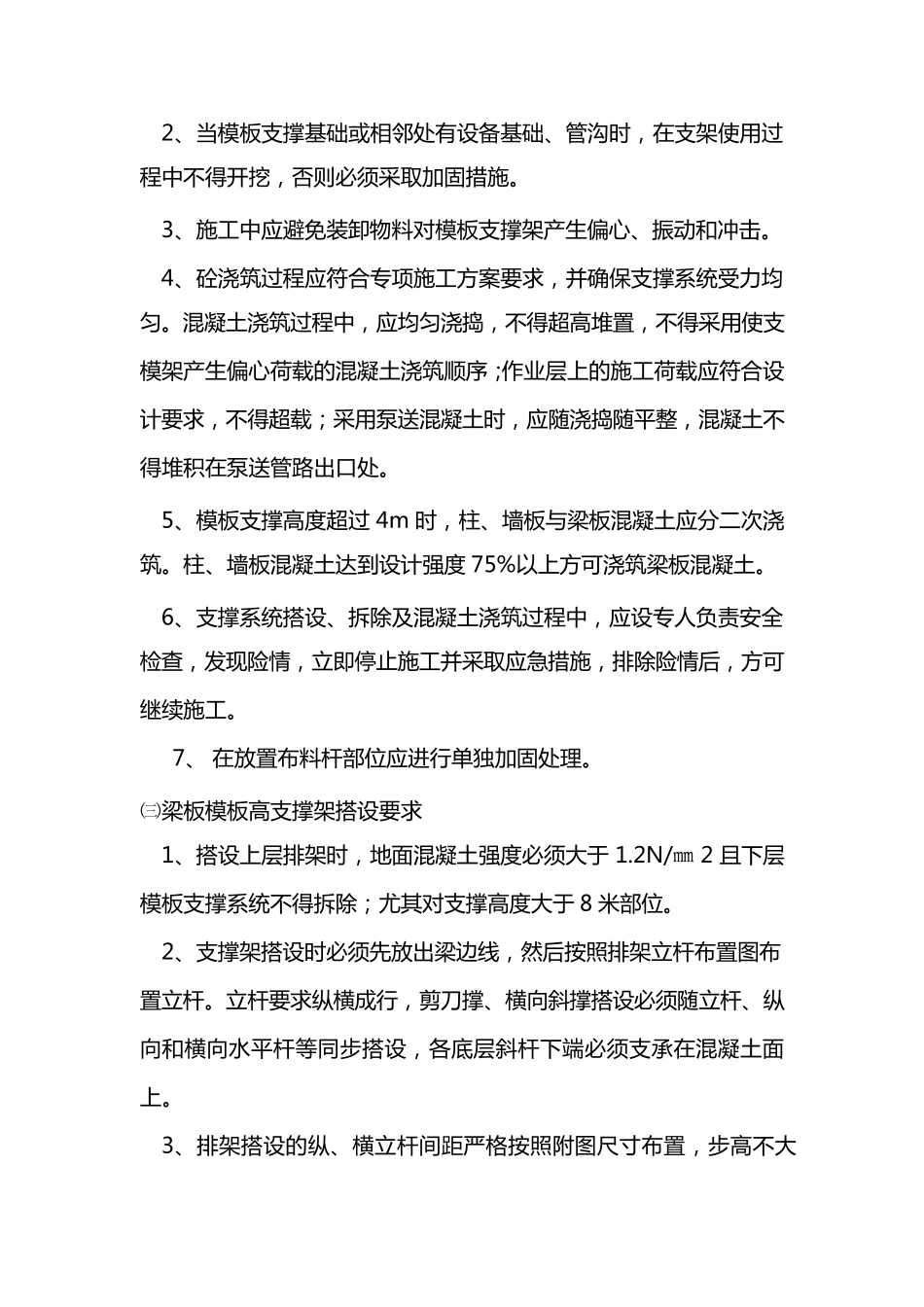 2、当模板支撑基础或相邻处有设备基础、管沟时，在支架使用过程中不得开挖，否则必须采取加固措施。

3、施工中应避免装卸物料对模板支撑架产生偏心、振动和冲击。

4、砼浇筑过程应符合专项施工方案要求，并确保支撑系统受力均匀。混凝土浇筑过程中，应均匀浇捣，不得超高堆置，不得采用使支模架产生偏心荷载的混凝土浇筑顺序；作业层上的施工荷载应符合设计要求，不得超载；采用泵送混凝土时，应随浇捣随平整，混凝土不得堆积在泵送管路出口处。

5、模板支撑高度超过 4m 时，柱、墙板与梁板混凝土应分二次浇筑。柱、墙板混凝土达到设计强度 75%以上方可浇筑梁板混凝土。

6、支撑系统搭设、拆除及混凝土浇筑过程中，应设专人负责安全检查，发现险情，立即停止施工并采取应急措施，排除险情后，方可继续施工。

7、 在放置布料杆部位应进行单独加固处理。

㈢梁板模板高支撑架搭设要求

1、搭设上层排架时，地面混凝土强度必须大于 1.2N/㎜ 2 且下层模板支撑系统不得拆除；尤其对支撑高度大于 8 米部位。

2、支撑架搭设时必须先放出梁边线，然后按照排架立杆布置图布置立杆。立杆要求纵横成行，剪刀撑、横向斜撑搭设必须随立杆、纵向和横向水平杆等同步搭设，各底层斜杆下端必须支承在混凝土面上。

3、排架搭设的纵、横立杆间距严格按照附图尺寸布置，步高不大